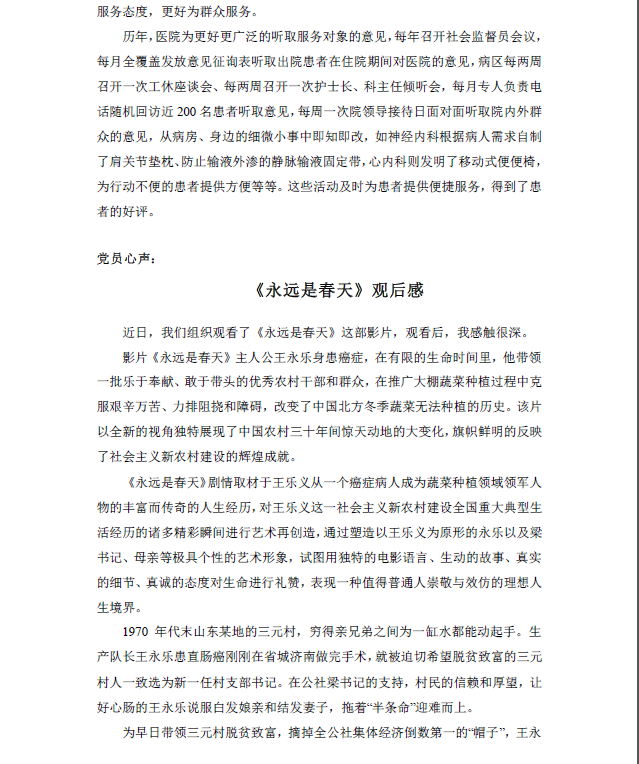 服务态度，更好为群众服务。

历年，医院为更好更广泛的听取服务对象的意见，每年召开社会监督员会议，每月全覆盖发放意见征询表听取出院患者在住院期间对医院的意见，病区每两周召开一次工休座谈会、每两周召开一次护士长、科主任倾听会，每月专人负责电话随机回访近 200 名患者听取意见，每周一次院领导接待日面对面听取院内外群众的意见，从病房、身边的细微小事中即知即改，如神经内科根据病人需求自制了肩关节垫枕、防止输液外渗的静脉输液固定带，心内科则发明了移动式便便椅，为行动不便的患者提供方便等等。这些活动及时为患者提供便捷服务，得到了患者的好评。

党员心声：

《永远是春天》观后感

近日，我们组织观看了《永远是春天》这部影片，观看后，我感触很深。

影片《永远是春天》主人公王永乐身患癌症，在有限的生命时间里，他带领一批乐于奉献、敢于带头的优秀农村干部和群众，在推广大棚蔬菜种植过程中克服艰辛万苦、力排阻挠和障碍，改变了中国北方冬季蔬菜无法种植的历史。该片以全新的视角独特展现了中国农村三十年间惊天动地的大变化，旗帜鲜明的反映了社会主义新农村建设的辉煌成就。

《永远是春天》剧情取材于王乐义从一个癌症病人成为蔬菜种植领域领军人物的丰富而传奇的人生经历，对王乐义这一社会主义新农村建设全国重大典型生活经历的诸多精彩瞬间进行艺术再创造，通过塑造以王乐义为原形的永乐以及梁书记、母亲等极具个性的艺术形象，试图用独特的电影语言、生动的故事、真实的细节、真诚的态度对生命进行礼赞，表现一种值得普通人崇敬与效仿的理想人生境界。

1970 年代末山东某地的三元村，穷得亲兄弟之间为一缸水都能动起手。生产队长王永乐患直肠癌刚刚在省城济南做完手术，就被迫切希望脱贫致富的三元村人一致选为新一任村支部书记。在公社梁书记的支持，村民的信赖和厚望，让好心肠的王永乐说服白发娘亲和结发妻子，拖着“半条命”迎难而上。

为早日带领三元村脱贫致富，摘掉全公社集体经济倒数第一的“帽子”，王永